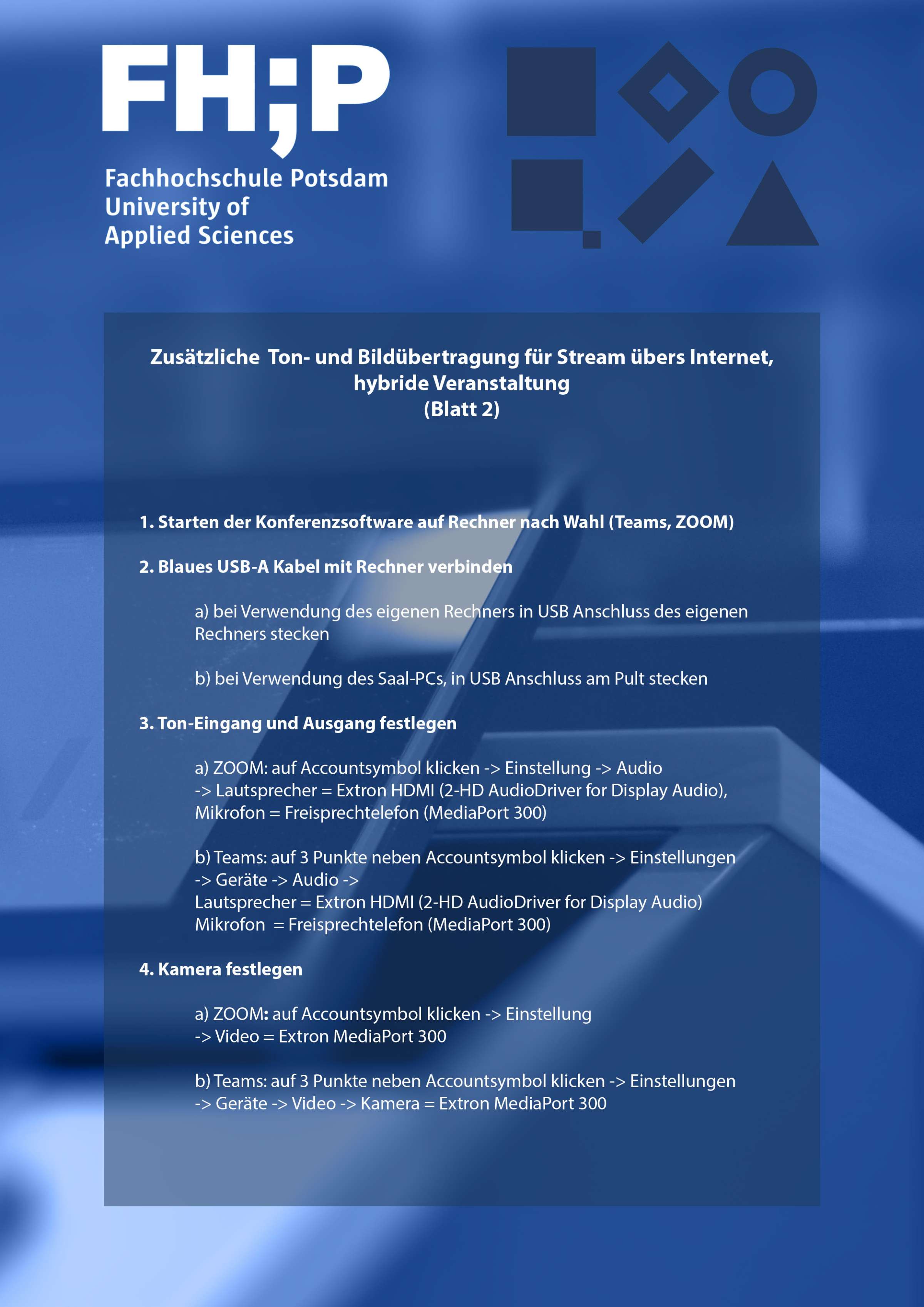 FH;P

Fachhochschule Potsdam
University of
Applied Sciences

Zusätzliche Ton- und Bildübertragung für Stream übers Internet, hybride Veranstaltung
(Blatt 2)

1. Starten der Konferenzsoftware auf Rechner nach Wahl (Teams, ZOOM)

2. Blaues USB-A Kabel mit Rechner verbinden

a) bei Verwendung des eigenen Rechners in USB Anschluss des eigenen Rechners stecken

b) bei Verwendung des Saal-PCs, in USB Anschluss am Pult stecken

3. Ton-Eingang und Ausgang festlegen

a) ZOOM: auf Accountsymbol klicken -> Einstellung -> Audio -> Lautsprecher = Extron HDMI (2-HD AudioDriver for Display Audio), Mikrofon = Freisprechtelefon (MediaPort 300)

b) Teams: auf 3 Punkte neben Accountsymbol klicken -> Einstellungen -> Geräte -> Audio ->
Lautsprecher = Extron HDMI (2-HD AudioDriver for Display Audio)
Mikrofon = Freisprechtelefon (MediaPort 300)

4. Kamera festlegen

a) ZOOM: auf Accountsymbol klicken -> Einstellung -> Video = Extron MediaPort 300

b) Teams: auf 3 Punkte neben Accountsymbol klicken -> Einstellungen -> Geräte -> Video -> Kamera = Extron MediaPort 300